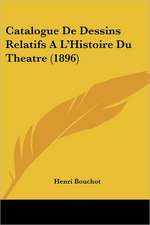 Catalogue De Dessins Relatifs A L'Histoire Du Theatre (1896)

Henri Bouchot